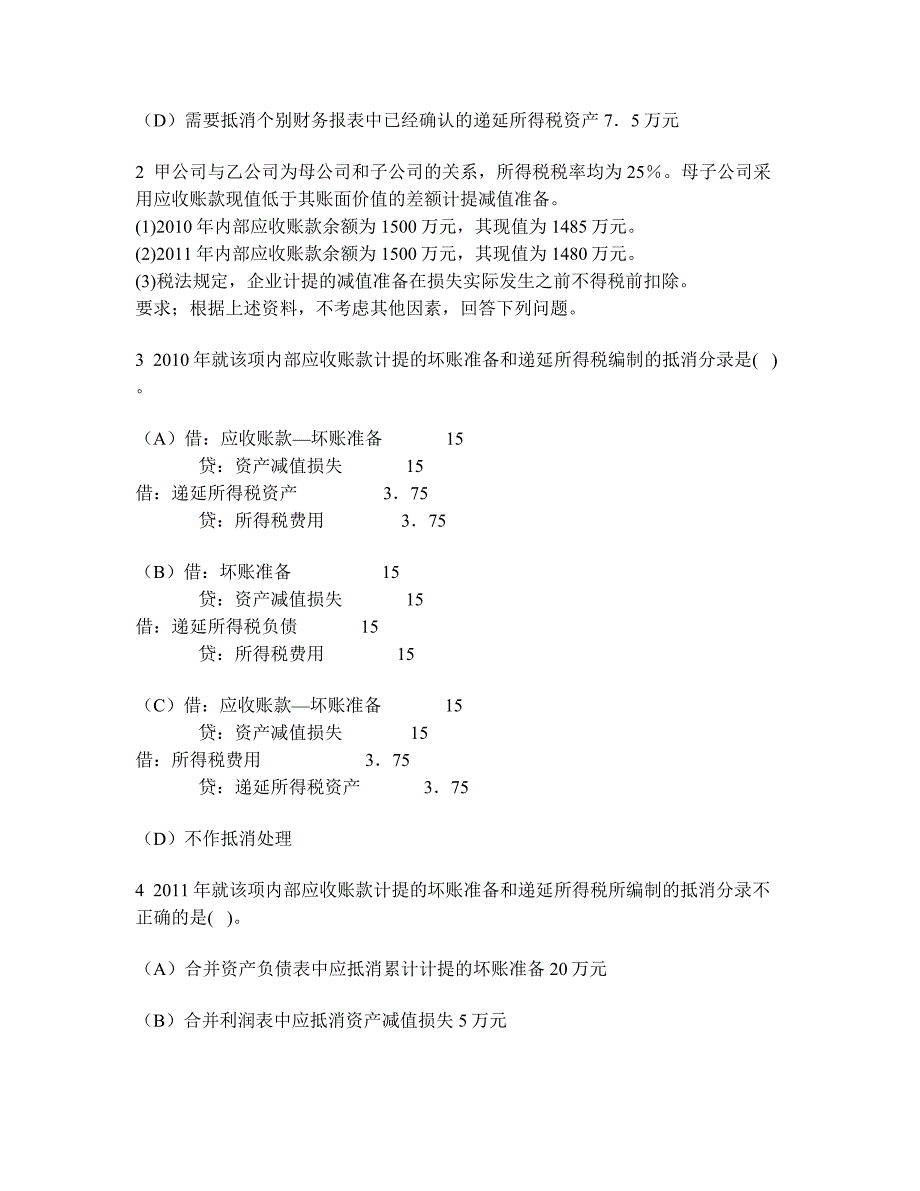 （D）需要抵消个别财务报表中已经确认的递延所得税资产 7．5 万元

2 甲公司与乙公司为母公司和子公司的关系，所得税税率均为 25%。母子公司采用应收账款现值低于其账面价值的差额计提减值准备。
(1)2010 年内部应收账款余额为 1500 万元，其现值为 1485 万元。
(2)2011 年内部应收账款余额为 1500 万元，其现值为 1480 万元。
(3)税法规定，企业计提的减值准备在损失实际发生之前不得税前扣除。
要求；根据上述资料，不考虑其他因素，回答下列问题。

3 2010 年就该项内部应收账款计提的坏账准备和递延所得税编制的抵消分录是( )。

（A）借：应收账款—坏账准备 15
贷：资产减值损失 15
借：递延所得税资产 3．75
贷：所得税费用 3．75

（B）借：坏账准备 15
贷：资产减值损失 15
借：递延所得税负债 15
贷：所得税费用 15

（C）借：应收账款—坏账准备 15
贷：资产减值损失 15
借：所得税费用 3．75
贷：递延所得税资产 3．75

（D）不作抵消处理

4 2011 年就该项内部应收账款计提的坏账准备和递延所得税所编制的抵消分录不正确的是( )。

（A）合并资产负债表中应抵消累计计提的坏账准备 20 万元

（B）合并利润表中应抵消资产减值损失 5 万元